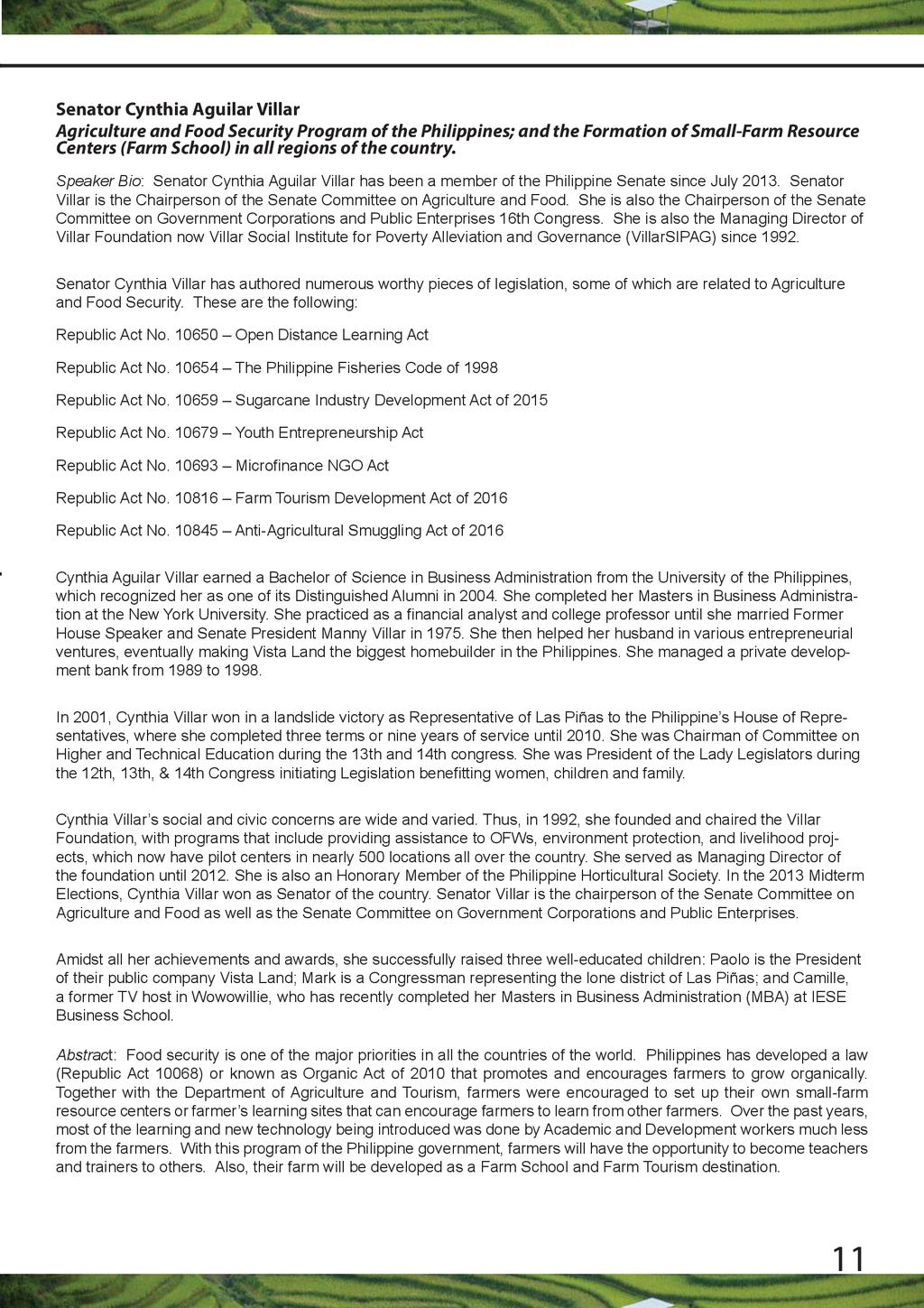 Senator Cynthia Aguilar Villar
Agriculture and Food Security Program of the Philippines; and the Formation of Small-Farm Resource Centers (Farm School) in all regions of the country.

Speaker Bio: Senator Cynthia Aguilar Villar has been a member of the Philippine Senate since July 2013. Senator Villar is the Chairperson of the Senate Committee on Agriculture and Food. She is also the Chairperson of the Senate Committee on Government Corporations and Public Enterprises 16th Congress. She is also the Managing Director of Villar Foundation now Villar Social Institute for Poverty Alleviation and Governance (VillarSIPAG) since 1992.

Senator Cynthia Villar has authored numerous worthy pieces of legislation, some of which are related to Agriculture and Food Security. These are the following:

Republic Act No. 10650 – Open Distance Learning Act

Republic Act No. 10654 – The Philippine Fisheries Code of 1998

Republic Act No. 10659 – Sugarcane Industry Development Act of 2015

Republic Act No. 10679 – Youth Entrepreneurship Act

Republic Act No. 10693 – Microfinance NGO Act

Republic Act No. 10816 – Farm Tourism Development Act of 2016

Republic Act No. 10845 – Anti-Agricultural Smuggling Act of 2016

Cynthia Aguilar Villar earned a Bachelor of Science in Business Administration from the University of the Philippines, which recognized her as one of its Distinguished Alumni in 2004. She completed her Masters in Business Administration at the New York University. She practiced as a financial analyst and college professor until she married Former House Speaker and Senate President Manny Villar in 1975. She then helped her husband in various entrepreneurial ventures, eventually making Vista Land the biggest homebuilder in the Philippines. She managed a private development bank from 1989 to 1998.

In 2001, Cynthia Villar won in a landslide victory as Representative of Las Piñas to the Philippine's House of Representatives, where she completed three terms or nine years of service until 2010. She was Chairman of Committee on Higher and Technical Education during the 13th and 14th congress. She was President of the Lady Legislators during the 12th, 13th, & 14th Congress initiating Legislation benefitting women, children and family.

Cynthia Villar's social and civic concerns are wide and varied. Thus, in 1992, she founded and chaired the Villar Foundation, with programs that include providing assistance to OFWs, environment protection, and livelihood projects, which now have pilot centers in nearly 500 locations all over the country. She served as Managing Director of the foundation until 2012. She is also an Honorary Member of the Philippine Horticultural Society. In the 2013 Midterm Elections, Cynthia Villar won as Senator of the country. Senator Villar is the chairperson of the Senate Committee on Agriculture and Food as well as the Senate Committee on Government Corporations and Public Enterprises.

Amidst all her achievements and awards, she successfully raised three well-educated children: Paolo is the President of their public company Vista Land; Mark is a Congressman representing the lone district of Las Piñas; and Camille, a former TV host in Wowowillie, who has recently completed her Masters in Business Administration (MBA) at IESE Business School.

Abstract: Food security is one of the major priorities in all the countries of the world. Philippines has developed a law (Republic Act 10068) or known as Organic Act of 2010 that promotes and encourages farmers to grow organically. Together with the Department of Agriculture and Tourism, farmers were encouraged to set up their own small-farm resource centers or farmer's learning sites that can encourage farmers to learn from other farmers. Over the past years, most of the learning and new technology being introduced was done by Academic and Development workers much less from the farmers. With this program of the Philippine government, farmers will have the opportunity to become teachers and trainers to others. Also, their farm will be developed as a Farm School and Farm Tourism destination.

11